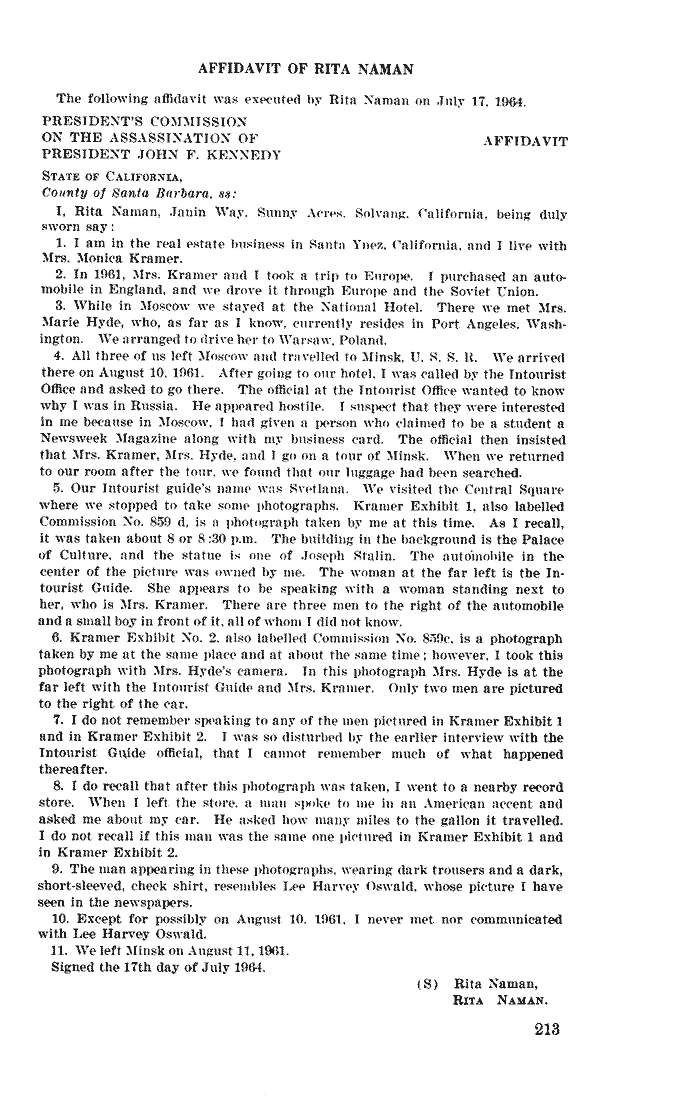 AFFIDAVIT OF RITA NAMAN

The following affidavit was executed by Rita Naman on July 17, 1964.

PRESIDENT'S COMMISSION
ON THE ASSASSINATION OF
PRESIDENT JOHN F. KENNEDY

AFFIDAVIT

STATE OF CALIFORNIA,
County of Santa Barbara, ss:

I, Rita Naman, Janin Way, Sunny Acres, Solvang, California, being duly sworn say:

1. I am in the real estate business in Santa Ynez, California, and I live with Mrs. Monica Kramer.

2. In 1961, Mrs. Kramer and I took a trip to Europe. I purchased an automobile in England, and we drove it through Europe and the Soviet Union.

3. While in Moscow we stayed at the National Hotel. There we met Mrs. Marie Hyde, who, as far as I know, currently resides in Port Angeles, Washington. We arranged to drive her to Warsaw, Poland.

4. All three of us left Moscow and travelled to Minsk, U. S. S. R. We arrived there on August 10, 1961. After going to our hotel, I was called by the Intourist Office and asked to go there. The official at the Intourist Office wanted to know why I was in Russia. He appeared hostile. I suspect that they were interested in me because in Moscow, I had given a person who claimed to be a student a Newsweek Magazine along with my business card. The official then insisted that Mrs. Kramer, Mrs. Hyde, and I go on a tour of Minsk. When we returned to our room after the tour, we found that our luggage had been searched.

5. Our Intourist guide's name was Svetlana. We visited the Central Square where we stopped to take some photographs. Kramer Exhibit 1, also labelled Commission No. 859 d, is a photograph taken by me at this time. As I recall, it was taken about 8 or 8:30 p.m. The building in the background is the Palace of Culture, and the statue is one of Joseph Stalin. The automobile in the center of the picture was owned by me. The woman at the far left is the Intourist Guide. She appears to be speaking with a woman standing next to her, who is Mrs. Kramer. There are three men to the right of the automobile and a small boy in front of it, all of whom I did not know.

6. Kramer Exhibit No. 2, also labelled Commission No. 859c, is a photograph taken by me at the same place and at about the same time; however, I took this photograph with Mrs. Hyde's camera. In this photograph Mrs. Hyde is at the far left with the Intourist Guide and Mrs. Kramer. Only two men are pictured to the right of the car.

7. I do not remember speaking to any of the men pictured in Kramer Exhibit 1 and in Kramer Exhibit 2. I was so disturbed by the earlier interview with the Intourist Guide official, that I cannot remember much of what happened thereafter.

8. I do recall that after this photograph was taken, I went to a nearby record store. When I left the store, a man spoke to me in an American accent and asked me about my car. He asked how many miles to the gallon it travelled. I do not recall if this man was the same one pictured in Kramer Exhibit 1 and in Kramer Exhibit 2.

9. The man appearing in these photographs, wearing dark trousers and a dark, short-sleeved, check shirt, resembles Lee Harvey Oswald, whose picture I have seen in the newspapers.

10. Except for possibly on August 10, 1961, I never met nor communicated with Lee Harvey Oswald.

11. We left Minsk on August 11, 1961.

Signed the 17th day of July 1964.

(S) Rita Naman,
RITA NAMAN.

213